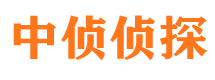 中侦侦探